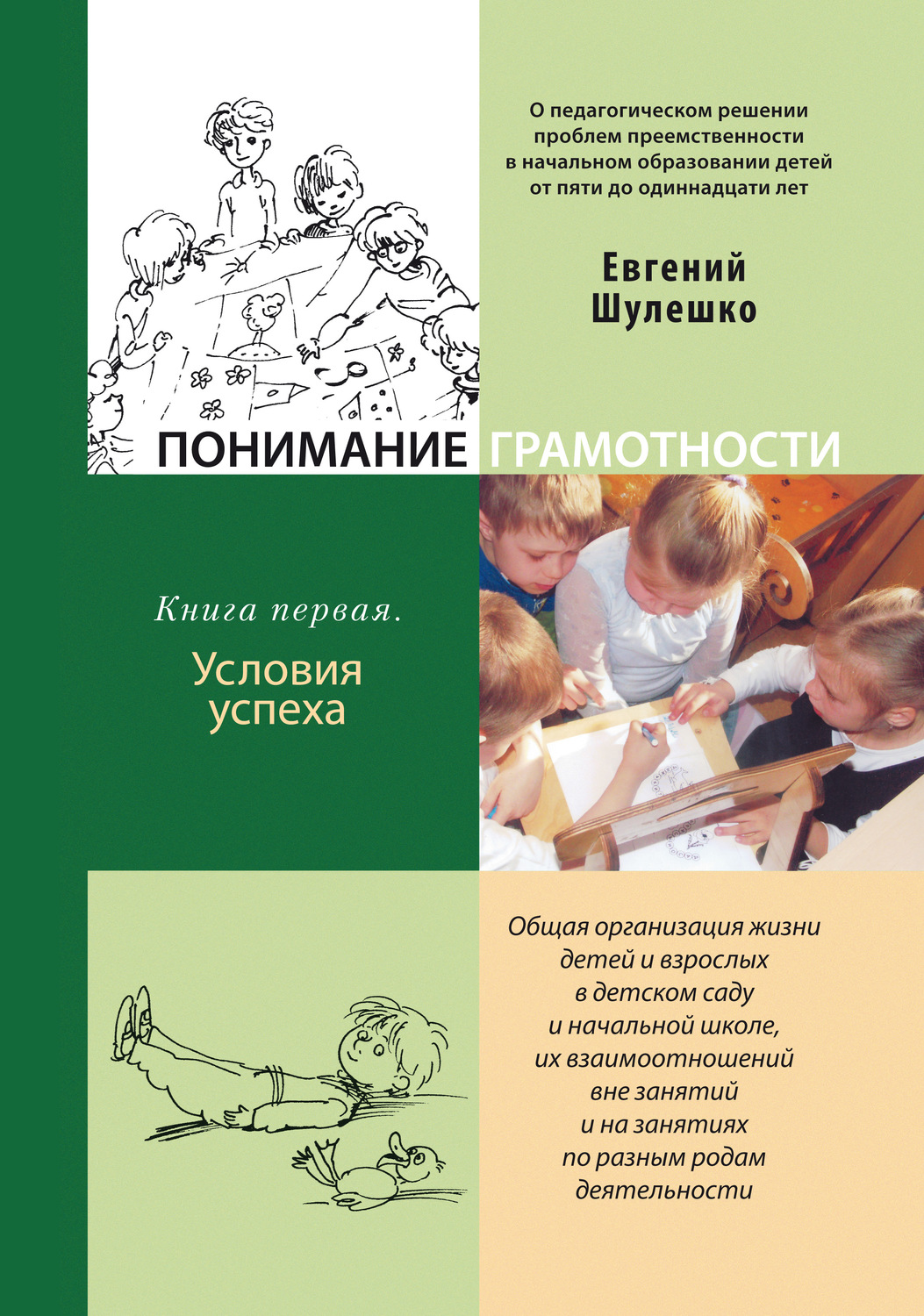 О педагогическом решении проблем преемственности в начальном образовании детей от пяти до одиннадцати лет

Евгений
Шулешко

ПОНИМАНИЕ ГРАМОТНОСТИ

Книга первая.

Условия успеха

Общая организация жизни детей и взрослых в детском саду и начальной школе, их взаимоотношений вне занятий и на занятиях по разным родам деятельности